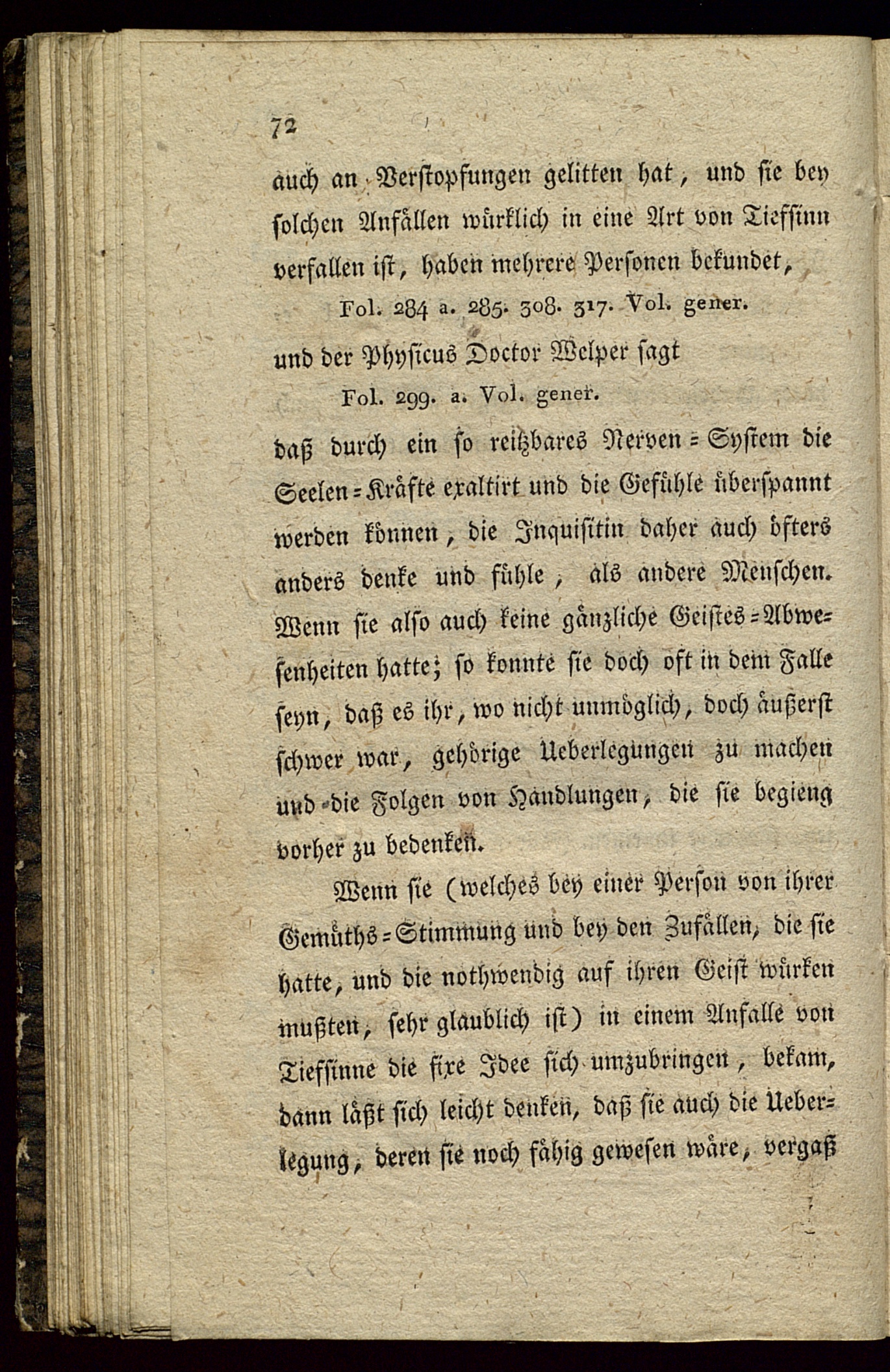 72

auch an Verstopfungen gelitten hat, und sie bey solchen Anfällen würklich in eine Art von Tiefsinn verfallen ist, haben mehrere Personen bekundet,

Fol. 284 a. 285. 308. 317. Vol. gener.

und der Physicus Doctor Welper sagt

Fol. 299. a. Vol. gener.

daß durch ein so reitzbares Nerven=System die Seelen=Kräfte exaltirt und die Gefühle überspannt werden können, die Inquisitin daher auch öfters anders denke und fühle, als andere Menschen. Wenn sie also auch keine gänzliche Geistes=Abwesenheiten hatte; so konnte sie doch oft in dem Falle seyn, daß es ihr, wo nicht unmöglich, doch äußerst schwer war, gehörige Ueberlegungen zu machen und die Folgen von Handlungen, die sie begieng vorher zu bedenken.

Wenn sie (welches bey einer Person von ihrer Gemüths=Stimmung und bey den Zufällen, die sie hatte, und die nothwendig auf ihren Geist würken mußten, sehr glaublich ist) in einem Anfalle von Tiefsinne die fixe Idee sich umzubringen, bekam, dann läßt sich leicht denken, daß sie auch die Ueberlegung, deren sie noch fähig gewesen wäre, vergaß